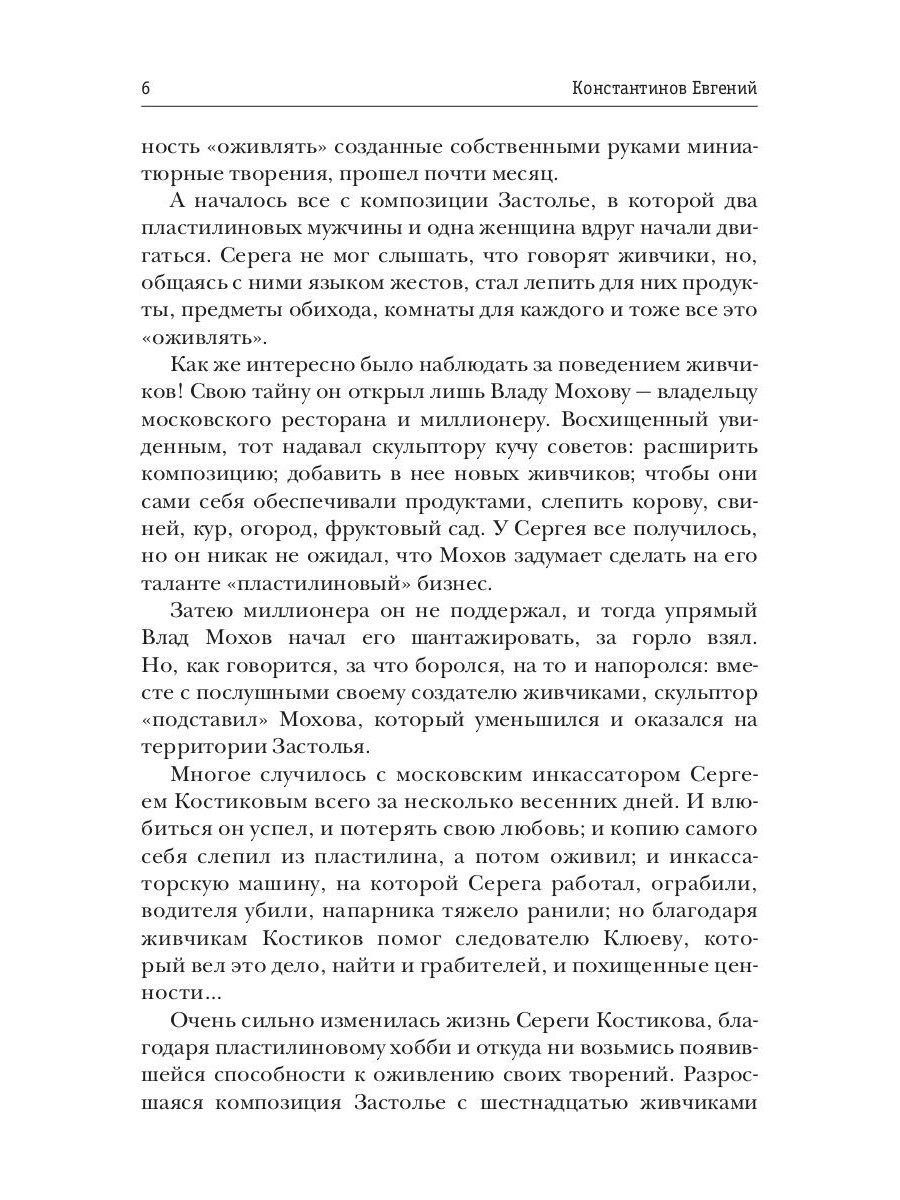 6 Константинов Евгений

ность «оживлять» созданные собственными руками миниатюрные творения, прошел почти месяц.

А началось все с композиции Застолье, в которой два пластилиновых мужчины и одна женщина вдруг начали двигаться. Серега не мог слышать, что говорят живчики, но, общаясь с ними языком жестов, стал лепить для них продукты, предметы обихода, комнаты для каждого и тоже все это «оживлять».

Как же интересно было наблюдать за поведением живчиков! Свою тайну он открыл лишь Владу Мохову — владельцу московского ресторана и миллионеру. Восхищенный увиденным, тот надавал скульптору кучу советов: расширить композицию; добавить в нее новых живчиков; чтобы они сами себя обеспечивали продуктами, слепить корову, свиней, кур, огород, фруктовый сад. У Сергея все получилось, но он никак не ожидал, что Мохов задумает сделать на его таланте «пластилиновый» бизнес.

Затею миллионера он не поддержал, и тогда упрямый Влад Мохов начал его шантажировать, за горло взял. Но, как говорится, за что боролся, на то и напоролся: вместе с послушными своему создателю живчиками, скульптор «подставил» Мохова, который уменьшился и оказался на территории Застолья.

Многое случилось с московским инкассатором Сергеем Костиковым всего за несколько весенних дней. И влюбиться он успел, и потерять свою любовь; и копию самого себя слепил из пластилина, а потом оживил; и инкассаторскую машину, на которой Серега работал, ограбили, водителя убили, напарника тяжело ранили; но благодаря живчикам Костиков помог следователю Клюеву, который вел это дело, найти и грабителей, и похищенные ценности...

Очень сильно изменилась жизнь Сереги Костикова, благодаря пластилиновому хобби и откуда ни возьмись появившейся способности к оживлению своих творений. Разросшаяся композиция Застолье с шестнадцатью живчиками